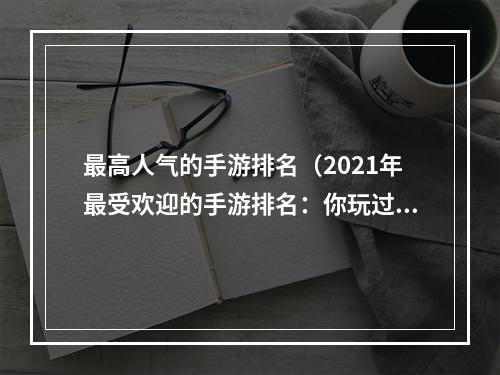 最高人气的手游排名（2021年最受欢迎的手游排名：你玩过...